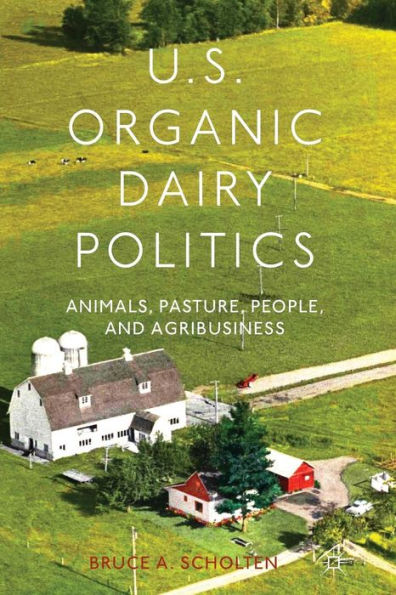 U.S.
ORGANIC
DAIRY
POLITICS

ANIMALS, PASTURE, PEOPLE,
AND AGRIBUSINESS

BRUCE A. SCHOLTEN